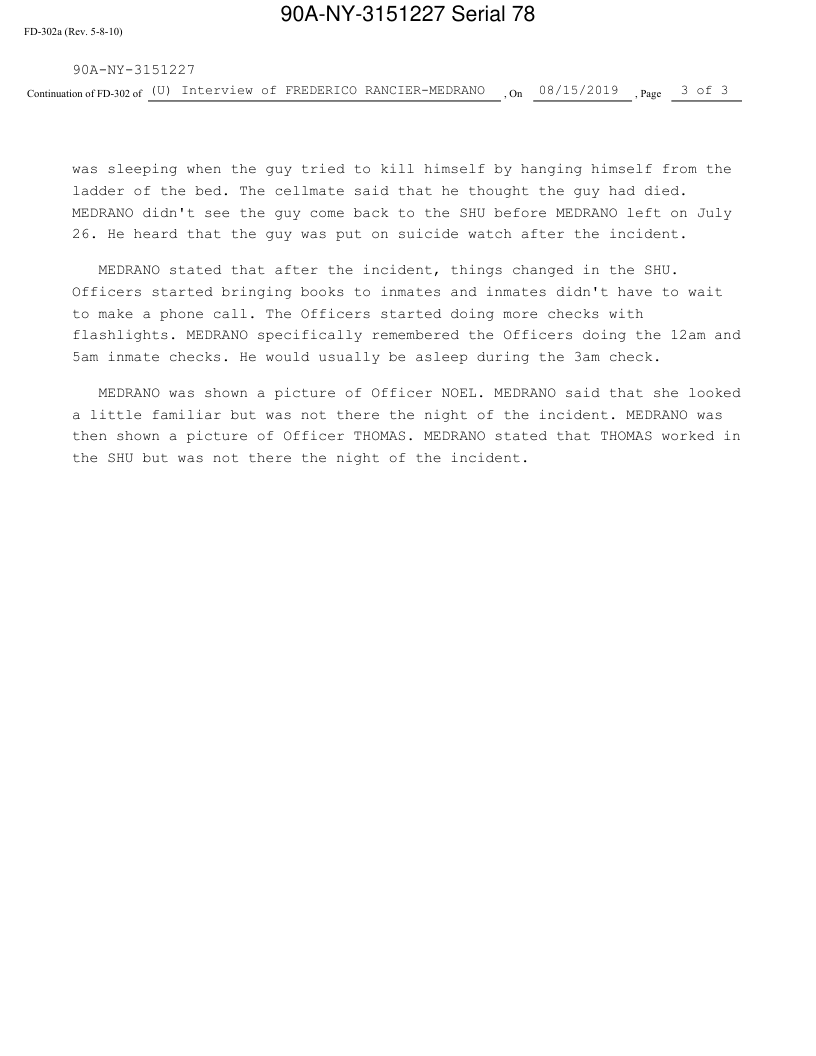 90A-NY-3151227 Serial 78

FD-302a (Rev. 5-8-10)

90A-NY-3151227

Continuation of FD-302 of (U) Interview of FREDERICO RANCIER-MEDRANO , On 08/15/2019 , Page 3 of 3

was sleeping when the guy tried to kill himself by hanging himself from the ladder of the bed. The cellmate said that he thought the guy had died. MEDRANO didn't see the guy come back to the SHU before MEDRANO left on July 26. He heard that the guy was put on suicide watch after the incident.

MEDRANO stated that after the incident, things changed in the SHU. Officers started bringing books to inmates and inmates didn't have to wait to make a phone call. The Officers started doing more checks with flashlights. MEDRANO specifically remembered the Officers doing the 12am and 5am inmate checks. He would usually be asleep during the 3am check.

MEDRANO was shown a picture of Officer NOEL. MEDRANO said that she looked a little familiar but was not there the night of the incident. MEDRANO was then shown a picture of Officer THOMAS. MEDRANO stated that THOMAS worked in the SHU but was not there the night of the incident.